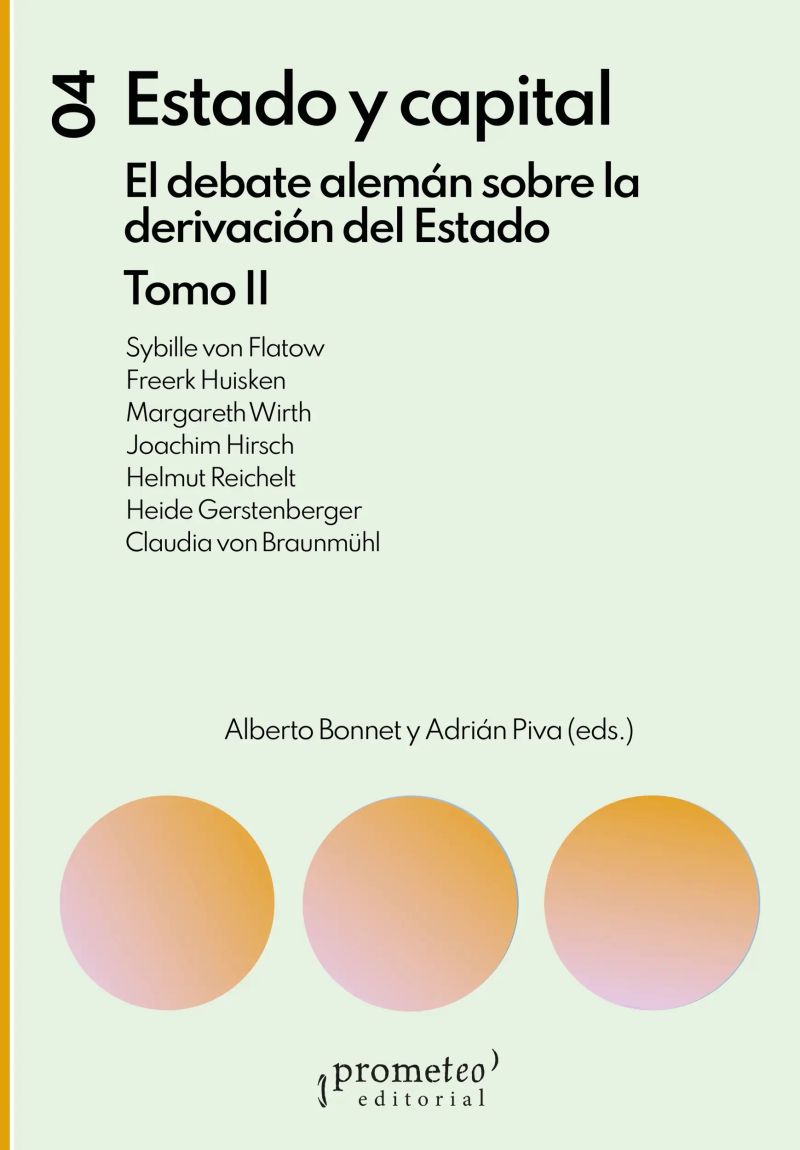 04

Estado y capital

El debate alemán sobre la derivación del Estado

Tomo II

Sybille von Flatow
Freerk Huisken
Margareth Wirth
Joachim Hirsch
Helmut Reichelt
Heide Gerstenberger
Claudia von Braunmühl

Alberto Bonnet y Adrián Piva (eds.)

prometeo
editorial